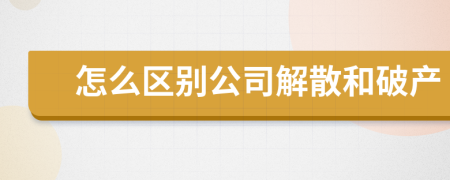 怎么区别公司解散和破产